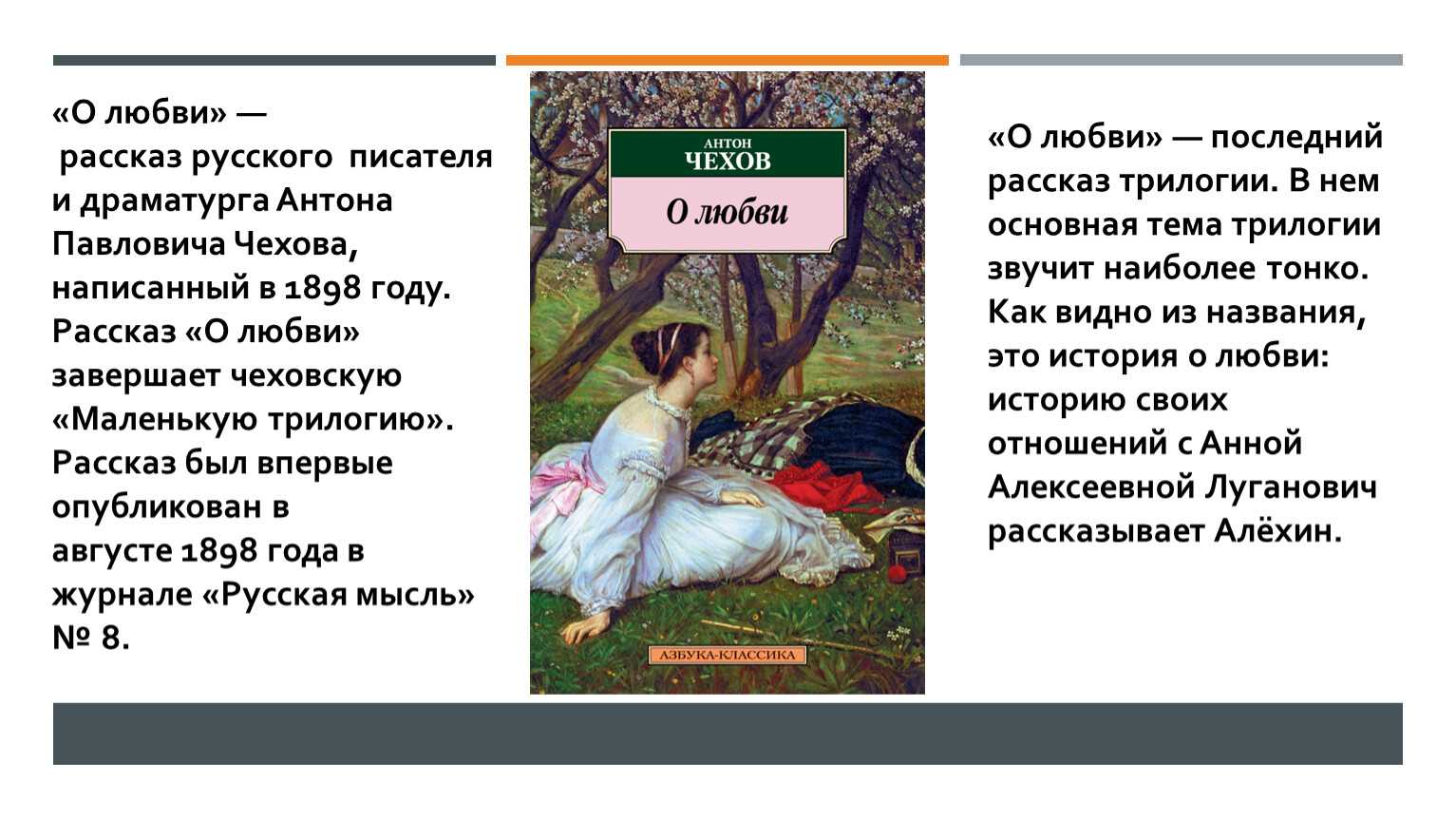 «О любви» — рассказ русского писателя и драматурга Антона Павловича Чехова, написанный в 1898 году. Рассказ «О любви» завершает чеховскую «Маленькую трилогию». Рассказ был впервые опубликован в августе 1898 года в журнале «Русская мысль» № 8.

АНТОН
ЧЕХОВ
О любви
АЗБУКА-КЛАССИКА

«О любви» — последний рассказ трилогии. В нем основная тема трилогии звучит наиболее тонко. Как видно из названия, это история о любви: историю своих отношений с Анной Алексеевной Луганович рассказывает Алёхин.